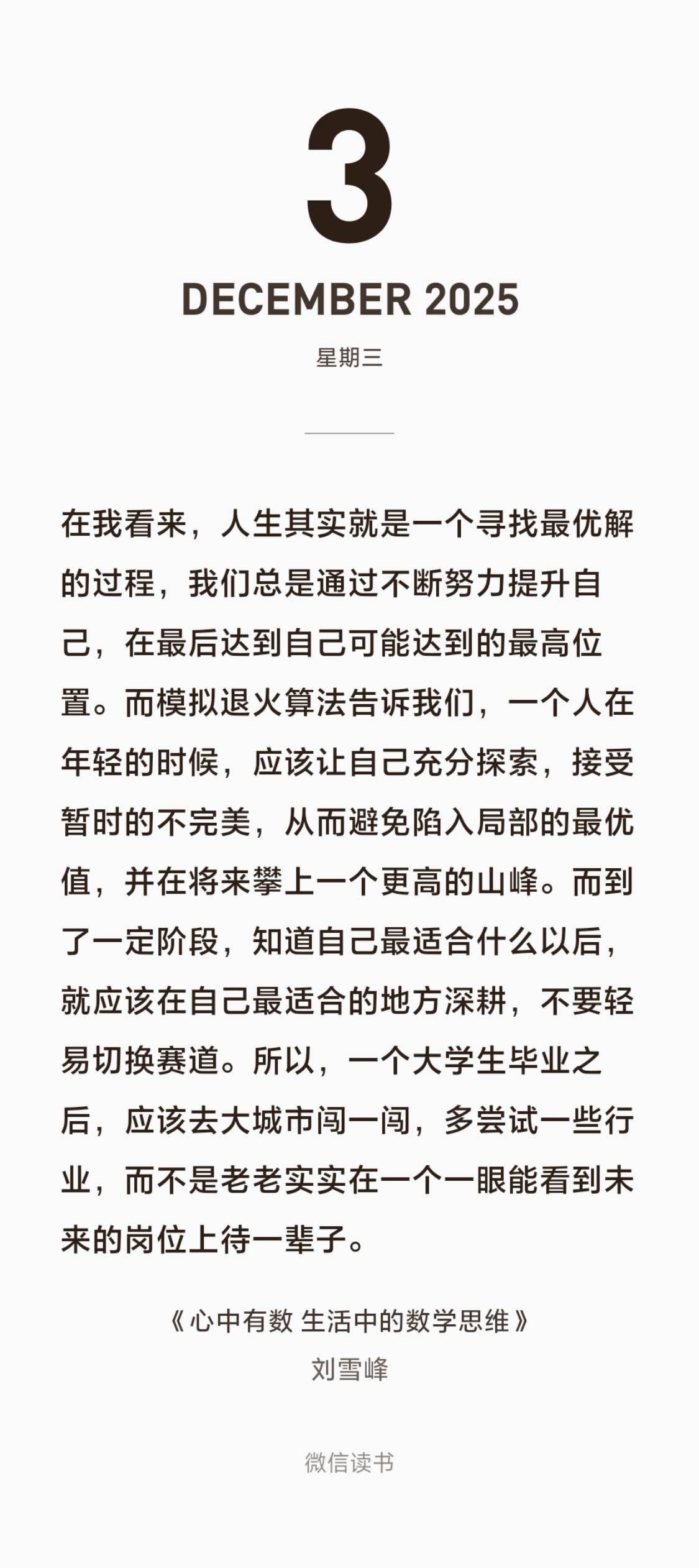 3

DECEMBER 2025

星期三

在我看来，人生其实就是一个寻找最优解的过程，我们总是通过不断努力提升自己，在最后达到自己可能达到的最高位置。而模拟退火算法告诉我们，一个人在年轻的时候，应该让自己充分探索，接受暂时的不完美，从而避免陷入局部的最优值，并在将来攀上一个更高的山峰。而到了一定阶段，知道自己最适合什么以后，就应该在自己最适合的地方深耕，不要轻易切换赛道。所以，一个大学生毕业之后，应该去大城市闯一闯，多尝试一些行业，而不是老老实实在一个一眼能看到未来的岗位上待一辈子。

《心中有数 生活中的数学思维》
刘雪峰

微信读书